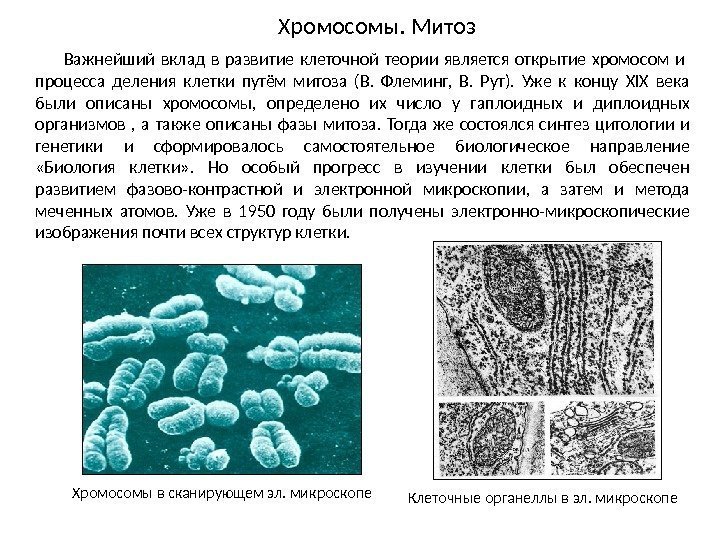 Хромосомы. Митоз

Важнейший вклад в развитие клеточной теории является открытие хромосом и процесса деления клетки путём митоза (В. Флеминг, В. Рут). Уже к концу XIX века были описаны хромосомы, определено их число у гаплоидных и диплоидных организмов , а также описаны фазы митоза. Тогда же состоялся синтез цитологии и генетики и сформировалось самостоятельное биологическое направление «Биология клетки». Но особый прогресс в изучении клетки был обеспечен развитием фазово-контрастной и электронной микроскопии, а затем и метода меченных атомов. Уже в 1950 году были получены электронно-микроскопические изображения почти всех структур клетки.

Хромосомы в сканирующем эл. микроскопе

Клеточные органеллы в эл. микроскопе